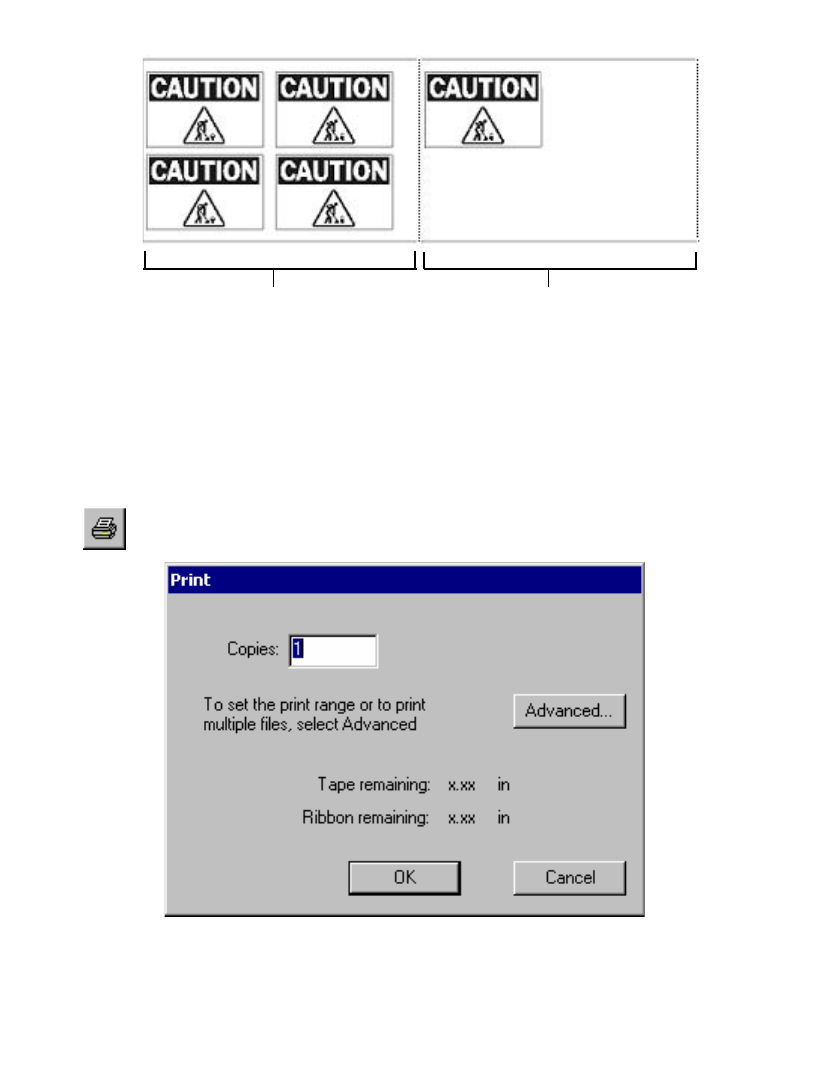 CAUTION

CAUTION

CAUTION

CAUTION

CAUTION

Print

Copies: 1

To set the print range or to print multiple files, select Advanced

Advanced...

Tape remaining: x.xx in

Ribbon remaining: x.xx in

OK

Cancel